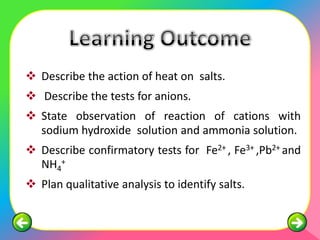 Learning Outcome

❖ Describe the action of heat on salts.

❖ Describe the tests for anions.

❖ State observation of reaction of cations with sodium hydroxide solution and ammonia solution.

❖ Describe confirmatory tests for $Fe^{2+}$, $Fe^{3+}$, $Pb^{2+}$ and $NH_4^+$

❖ Plan qualitative analysis to identify salts.